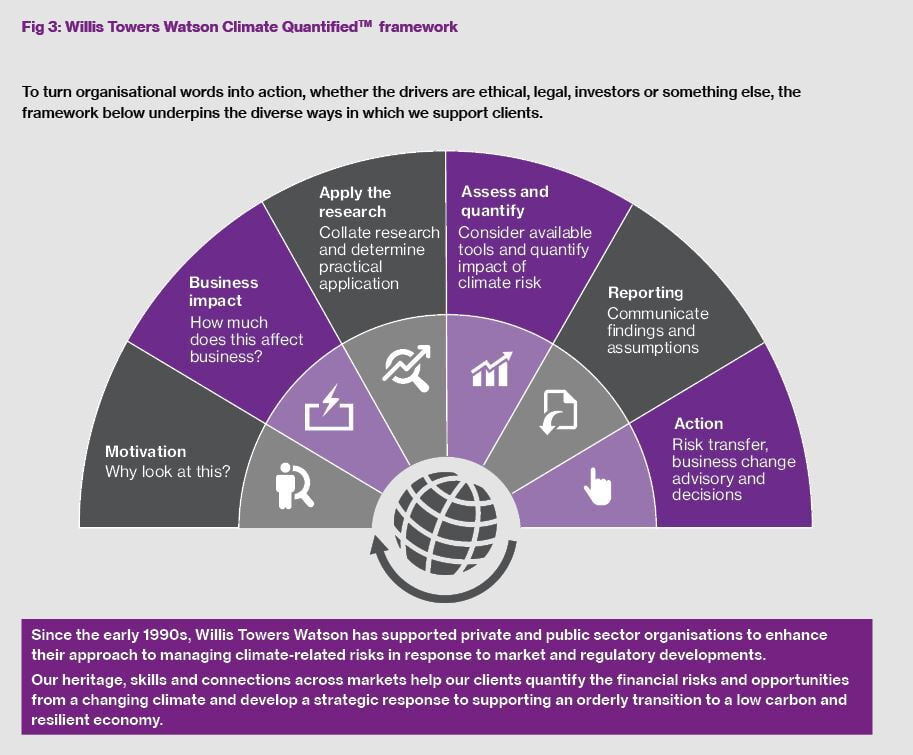 Fig 3: Willis Towers Watson Climate Quantified™ framework

To turn organisational words into action, whether the drivers are ethical, legal, investors or something else, the framework below underpins the diverse ways in which we support clients.

Motivation
Why look at this?

Business impact
How much does this affect business?

Apply the research
Collate research and determine practical application

Assess and quantify
Consider available tools and quantify impact of climate risk

Reporting
Communicate findings and assumptions

Action
Risk transfer, business change advisory and decisions

Since the early 1990s, Willis Towers Watson has supported private and public sector organisations to enhance their approach to managing climate-related risks in response to market and regulatory developments.

Our heritage, skills and connections across markets help our clients quantify the financial risks and opportunities from a changing climate and develop a strategic response to supporting an orderly transition to a low carbon and resilient economy.